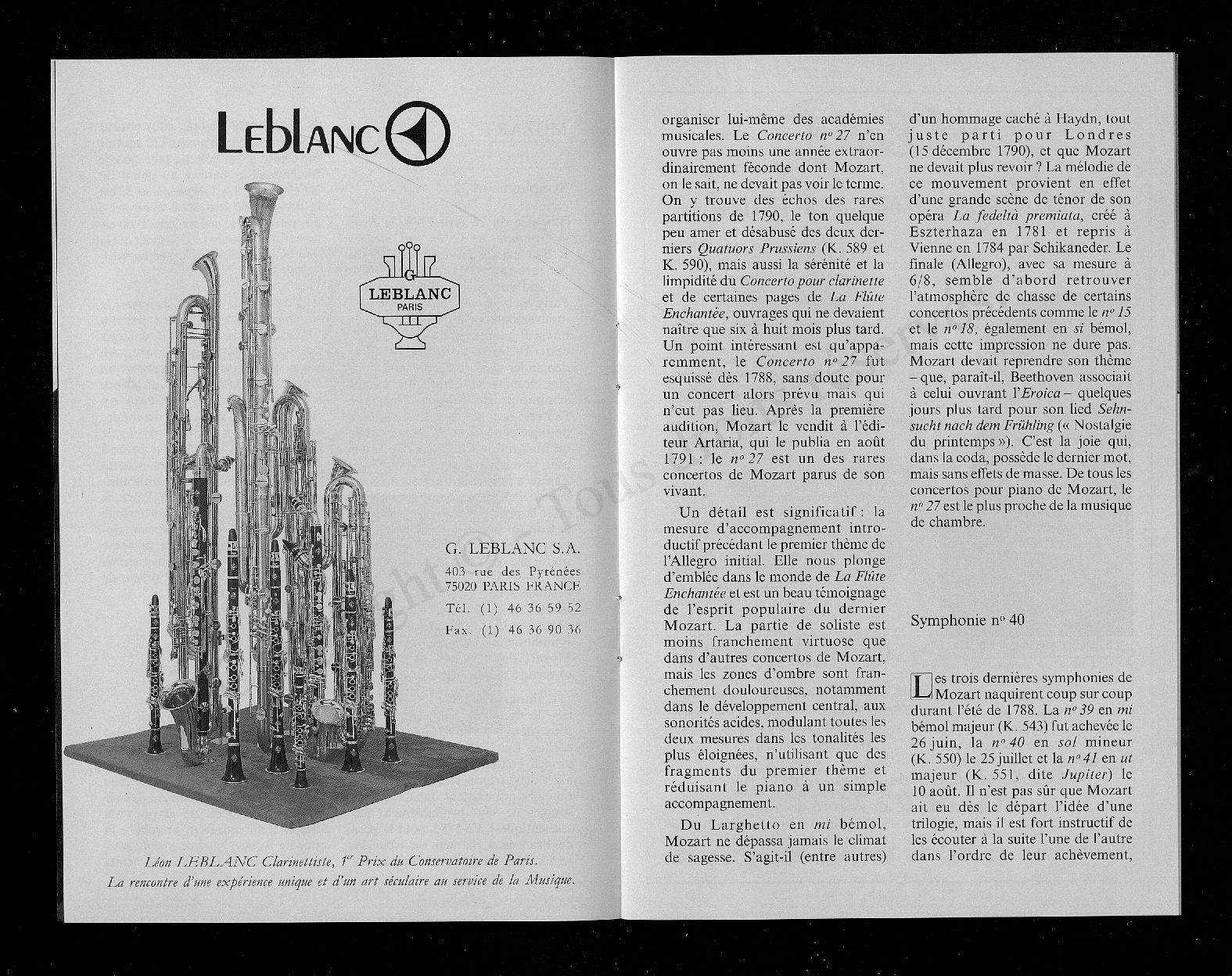 LEBLANC

G
LEBLANC
PARIS

G. LEBLANC S.A.
403 rue des Pyrénées
75020 PARIS FRANCE
Tél. (1) 46 36 59 52
Fax. (1) 46 36 90 36

Léon LEBLANC Clarinettiste, 1er Prix du Conservatoire de Paris.
La rencontre d'une expérience unique et d'un art séculaire au service de la Musique.

organiser lui-même des académies musicales. Le Concerto no 27 n'en ouvre pas moins une année extraordinairement féconde dont Mozart, on le sait, ne devait pas voir le terme. On y trouve des échos des rares partitions de 1790, le ton quelque peu amer et désabusé des deux derniers Quatuors Prussiens (K. 589 et K. 590), mais aussi la sérénité et la limpidité du Concerto pour clarinette et de certaines pages de La Flûte Enchantée, ouvrages qui ne devaient naître que six à huit mois plus tard. Un point intéressant est qu'apparemment, le Concerto no 27 fut esquissé dès 1788, sans doute pour un concert alors prévu mais qui n'eut pas lieu. Après la première audition, Mozart le vendit à l'éditeur Artaria, qui le publia en août 1791 : le no 27 est un des rares concertos de Mozart parus de son vivant.

Un détail est significatif : la mesure d'accompagnement introductif précédant le premier thème de l'Allegro initial. Elle nous plonge d'emblée dans le monde de La Flûte Enchantée et est un beau témoignage de l'esprit populaire du dernier Mozart. La partie de soliste est moins franchement virtuose que dans d'autres concertos de Mozart, mais les zones d'ombre sont franchement douloureuses, notamment dans le développement central, aux sonorités acides, modulant toutes les deux mesures dans les tonalités les plus éloignées, n'utilisant que des fragments du premier thème et réduisant le piano à un simple accompagnement.

Du Larghetto en mi bémol, Mozart ne dépassa jamais le climat de sagesse. S'agit-il (entre autres) d'un hommage caché à Haydn, tout juste parti pour Londres (15 décembre 1790), et que Mozart ne devait plus revoir ? La mélodie de ce mouvement provient en effet d'une grande scène de ténor de son opéra La fedeltà premiata, créé à Eszterhaza en 1781 et repris à Vienne en 1784 par Schikaneder. Le finale (Allegro), avec sa mesure à 6/8, semble d'abord retrouver l'atmosphère de chasse de certains concertos précédents comme le no 15 et le no 18, également en si bémol, mais cette impression ne dure pas. Mozart devait reprendre son thème – que, paraît-il, Beethoven associait à celui ouvrant l'Eroica – quelques jours plus tard pour son lied Sehnsucht nach dem Frühling (« Nostalgie du printemps »). C'est la joie qui, dans la coda, possède le dernier mot, mais sans effets de masse. De tous les concertos pour piano de Mozart, le no 27 est le plus proche de la musique de chambre.

Symphonie no 40

Les trois dernières symphonies de Mozart naquirent coup sur coup durant l'été de 1788. La no 39 en mi bémol majeur (K. 543) fut achevée le 26 juin, la no 40 en sol mineur (K. 550) le 25 juillet et la no 41 en ut majeur (K. 551, dite Jupiter) le 10 août. Il n'est pas sûr que Mozart ait eu dès le départ l'idée d'une trilogie, mais il est fort instructif de les écouter à la suite l'une de l'autre dans l'ordre de leur achèvement,